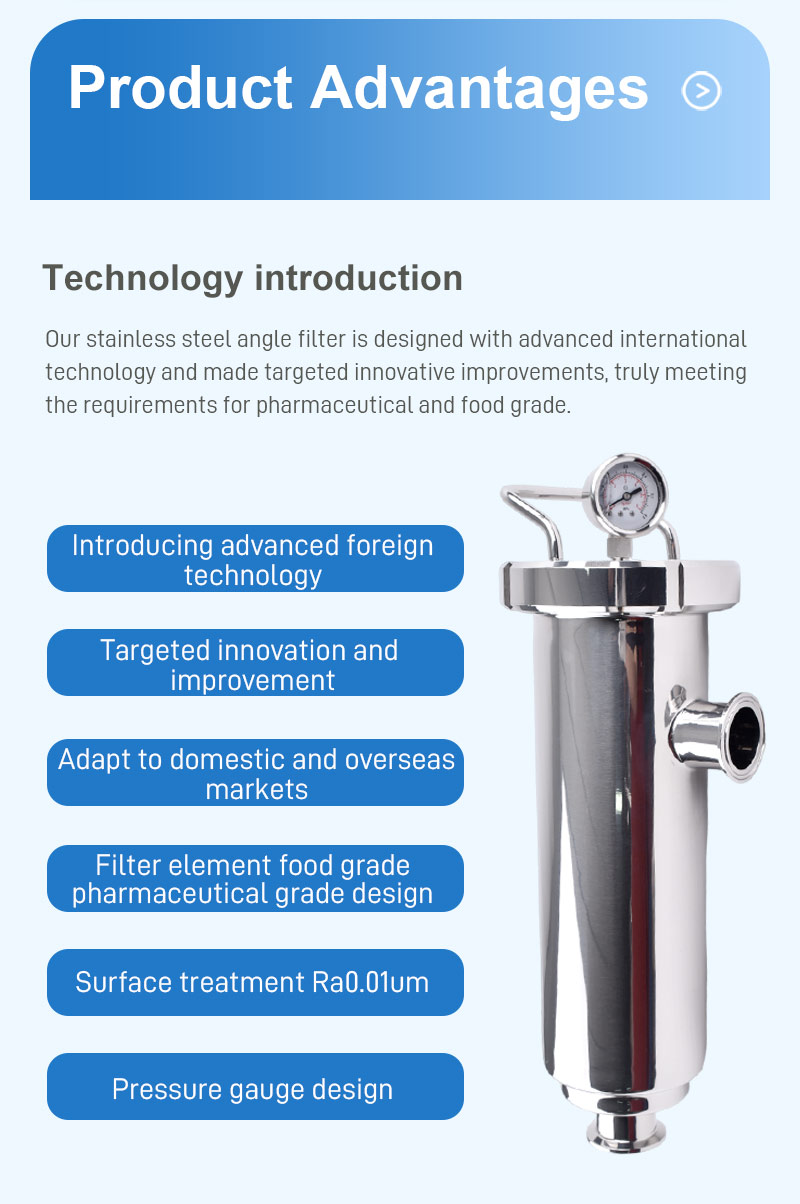 Product Advantages

Technology introduction

Our stainless steel angle filter is designed with advanced international technology and made targeted innovative improvements, truly meeting the requirements for pharmaceutical and food grade.

Introducing advanced foreign technology

Targeted innovation and improvement

Adapt to domestic and overseas markets

Filter element food grade pharmaceutical grade design

Surface treatment Ra0.01um

Pressure gauge design